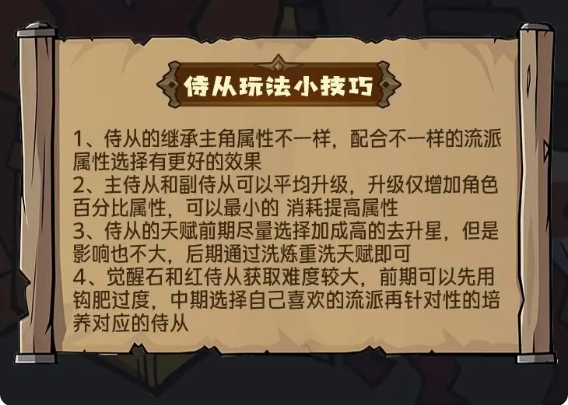 侍从玩法小技巧

1、侍从的继承主角属性不一样，配合不一样的流派属性选择有更好的效果
2、主侍从和副侍从可以平均升级，升级仅增加角色百分比属性，可以最小的 消耗提高属性
3、侍从的天赋前期尽量选择加成高的去升星，但是影响也不大，后期通过洗炼重洗天赋即可
4、觉醒石和红侍从获取难度较大，前期可以先用钩肥过度，中期选择自己喜欢的流派再针对性的培养对应的侍从